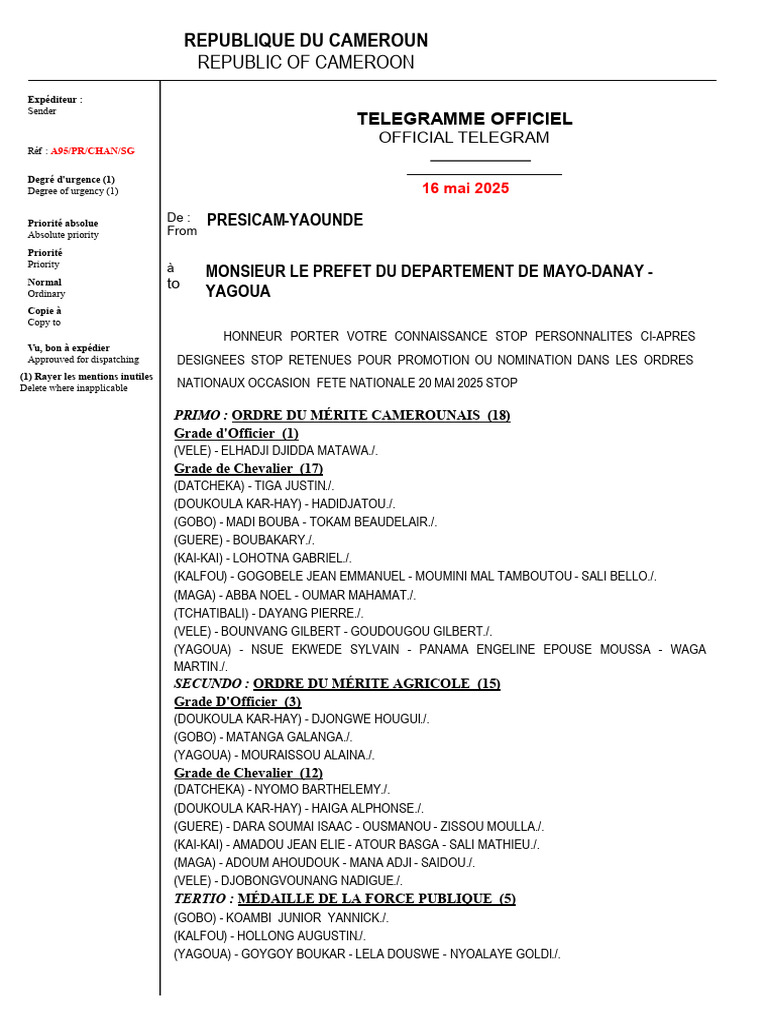 REPUBLIQUE DU CAMEROUN
REPUBLIC OF CAMEROON

Expéditeur :
Sender

Réf : A95/PR/CHAN/SG

Degré d'urgence (1)
Degree of urgency (1)

Priorité absolue
Absolute priority

Priorité
Priority

Normal
Ordinary

Copie à
Copy to

Vu, bon à expédier
Approuved for dispatching

(1) Rayer les mentions inutiles
Delete where inapplicable

TELEGRAMME OFFICIEL
OFFICIAL TELEGRAM

16 mai 2025

De :
From
PRESICAM-YAOUNDE

à
to
MONSIEUR LE PREFET DU DEPARTEMENT DE MAYO-DANAY - YAGOUA

HONNEUR PORTER VOTRE CONNAISSANCE STOP PERSONNALITES CI-APRES DESIGNEES STOP RETENUES POUR PROMOTION OU NOMINATION DANS LES ORDRES NATIONAUX OCCASION FETE NATIONALE 20 MAI 2025 STOP

PRIMO : ORDRE DU MÉRITE CAMEROUNAIS (18)
Grade d'Officier (1)
(VELE) - ELHADJI DJIDDA MATAWA./.
Grade de Chevalier (17)
(DATCHEKA) - TIGA JUSTIN./.
(DOUKOULA KAR-HAY) - HADIDJATOU./.
(GOBO) - MADI BOUBA - TOKAM BEAUDELAIR./.
(GUERE) - BOUBAKARY./.
(KAI-KAI) - LOHOTNA GABRIEL./.
(KALFOU) - GOGOBELE JEAN EMMANUEL - MOUMINI MAL TAMBOUTOU - SALI BELLO./.
(MAGA) - ABBA NOEL - OUMAR MAHAMAT./.
(TCHATIBALI) - DAYANG PIERRE./.
(VELE) - BOUNVANG GILBERT - GOUDOUGOU GILBERT./.
(YAGOUA) - NSUE EKWEDE SYLVAIN - PANAMA ENGELINE EPOUSE MOUSSA - WAGA MARTIN./.
SECUNDO : ORDRE DU MÉRITE AGRICOLE (15)
Grade D'Officier (3)
(DOUKOULA KAR-HAY) - DJONGWE HOUGUI./.
(GOBO) - MATANGA GALANGA./.
(YAGOUA) - MOURAISSOU ALAINA./.
Grade de Chevalier (12)
(DATCHEKA) - NYOMO BARTHELEMY./.
(DOUKOULA KAR-HAY) - HAIGA ALPHONSE./.
(GUERE) - DARA SOUMAI ISAAC - OUSMANOU - ZISSOU MOULLA./.
(KAI-KAI) - AMADOU JEAN ELIE - ATOUR BASGA - SALI MATHIEU./.
(MAGA) - ADOUM AHOUDOUK - MANA ADJI - SAIDOU./.
(VELE) - DJOBONGVOUNANG NADIGUE./.
TERTIO : MÉDAILLE DE LA FORCE PUBLIQUE (5)
(GOBO) - KOAMBI JUNIOR YANNICK./.
(KALFOU) - HOLLONG AUGUSTIN./.
(YAGOUA) - GOYGOY BOUKAR - LELA DOUSWE - NYOALAYE GOLDI./.